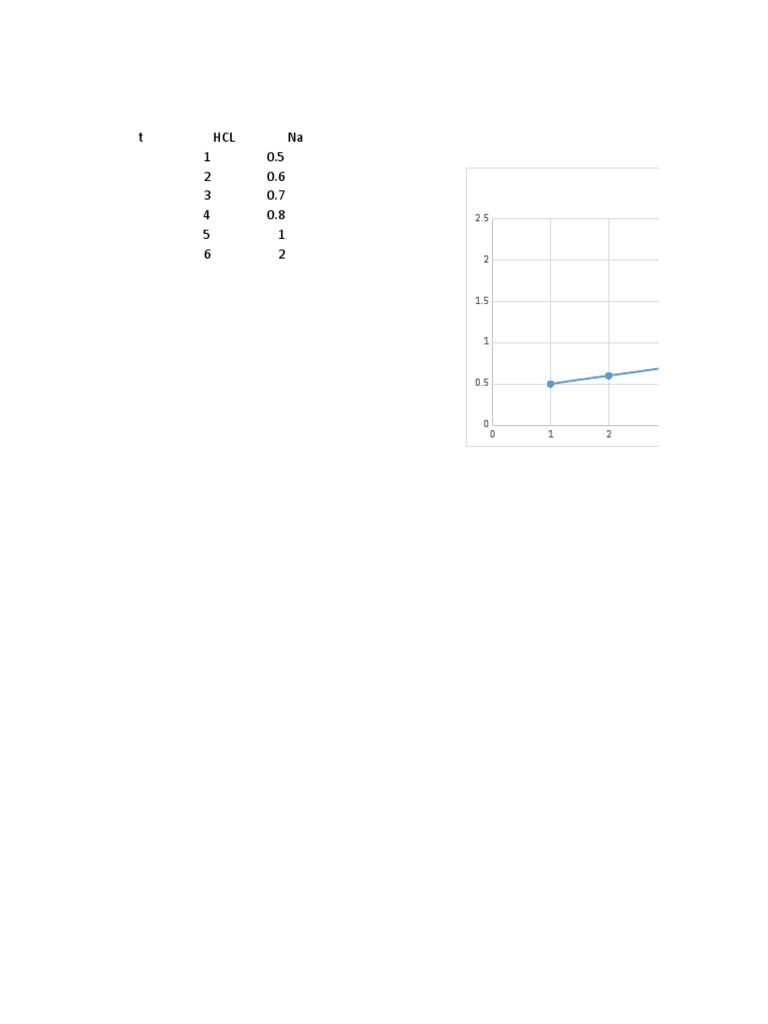 | t | HCL | Na |
|---|---|---|
| | 1 | 0.5 |
| | 2 | 0.6 |
| | 3 | 0.7 |
| | 4 | 0.8 |
| | 5 | 1 |
| | 6 | 2 |

2.5
2
1.5
1
0.5
0
0 1 2